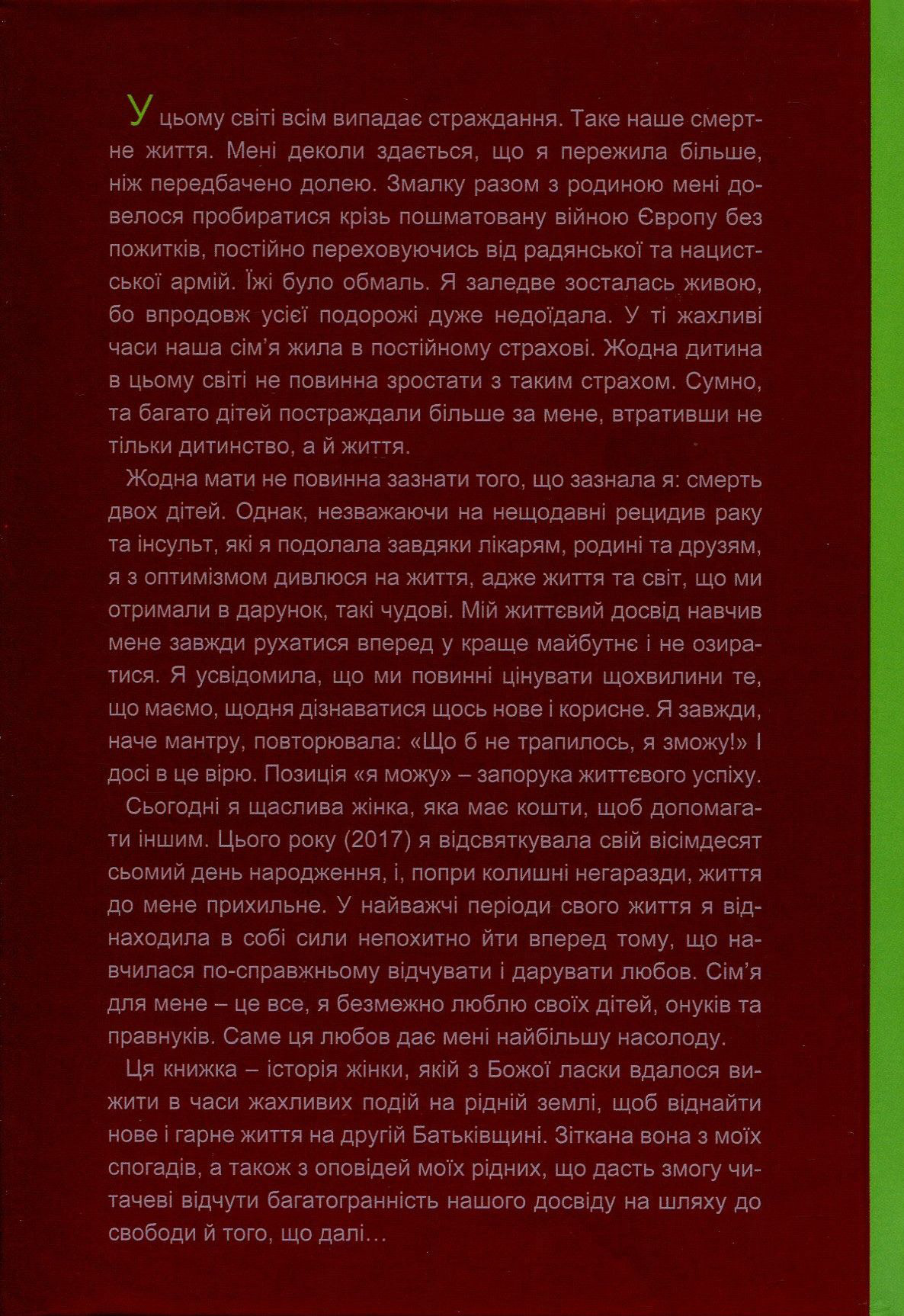 У цьому світі всім випадає страждання. Таке наше смертне життя. Мені деколи здається, що я пережила більше, ніж передбачено долею. Змалку разом з родиною мені довелося пробиратися крізь пошматовану війною Європу без пожитків, постійно переховуючись від радянської та нацистської армій. Їжі було обмаль. Я заледве зосталась живою, бо впродовж усієї подорожі дуже недоїдала. У ті жахливі часи наша сім'я жила в постійному страхові. Жодна дитина в цьому світі не повинна зростати з таким страхом. Сумно, та багато дітей постраждали більше за мене, втративши не тільки дитинство, а й життя.

Жодна мати не повинна зазнати того, що зазнала я: смерть двох дітей. Однак, незважаючи на нещодавні рецидив раку та інсульт, які я подолала завдяки лікарям, родині та друзям, я з оптимізмом дивлюся на життя, адже життя та світ, що ми отримали в дарунок, такі чудові. Мій життєвий досвід навчив мене завжди рухатися вперед у краще майбутнє і не озиратися. Я усвідомила, що ми повинні цінувати щохвилини те, що маємо, щодня дізнаватися щось нове і корисне. Я завжди, наче мантру, повторювала: «Що б не трапилось, я зможу!» І досі в це вірю. Позиція «я можу» – запорука життєвого успіху.

Сьогодні я щаслива жінка, яка має кошти, щоб допомагати іншим. Цього року (2017) я відсвяткувала свій вісімдесят сьомий день народження, і, попри колишні негаразди, життя до мене прихильне. У найважчі періоди свого життя я віднаходила в собі сили непохитно йти вперед тому, що навчилася по-справжньому відчувати і дарувати любов. Сім'я для мене – це все, я безмежно люблю своїх дітей, онуків та правнуків. Саме ця любов дає мені найбільшу насолоду.

Ця книжка – історія жінки, якій з Божої ласки вдалося вижити в часи жахливих подій на рідній землі, щоб віднайти нове і гарне життя на другій Батьківщині. Зіткана вона з моїх спогадів, а також з оповідей моїх рідних, що дасть змогу читачеві відчути багатогранність нашого досвіду на шляху до свободи й того, що далі…